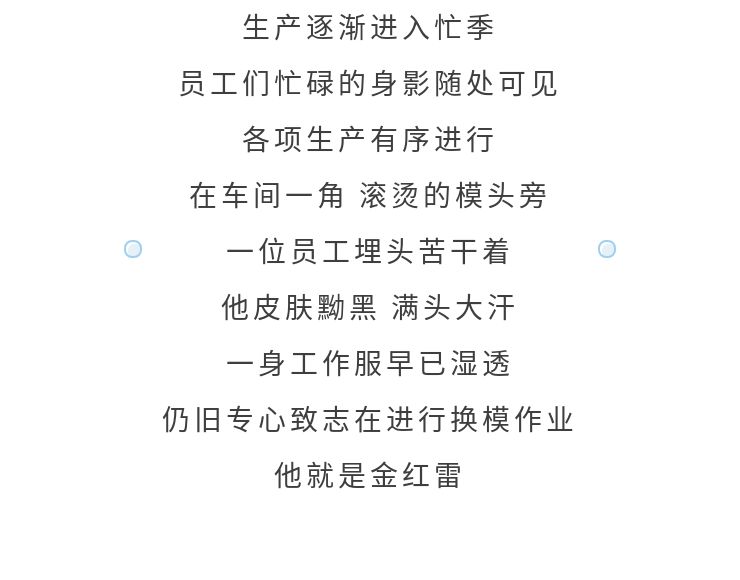 生产逐渐进入忙季

员工们忙碌的身影随处可见

各项生产有序进行

在车间一角 滚烫的模头旁

一位员工埋头苦干着

他皮肤黝黑 满头大汗

一身工作服早已湿透

仍旧专心致志在进行换模作业

他就是金红雷